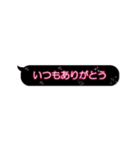 いつもありがとう